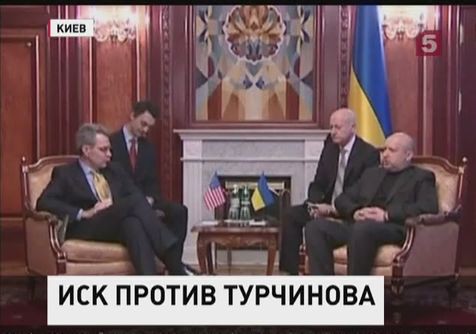 КИЕВ

5

ИСК ПРОТИВ ТУРЧИНОВА